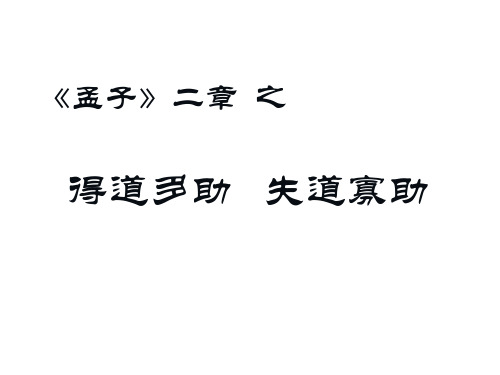 《孟子》二章 之

得道多助 失道寡助